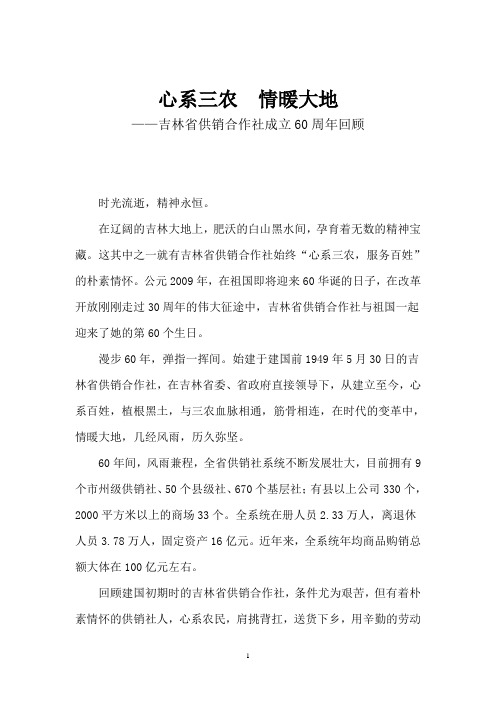 心系三农　情暖大地

——吉林省供销合作社成立60周年回顾

时光流逝，精神永恒。

在辽阔的吉林大地上，肥沃的白山黑水间，孕育着无数的精神宝藏。这其中之一就有吉林省供销合作社始终“心系三农，服务百姓”的朴素情怀。公元2009年，在祖国即将迎来60华诞的日子，在改革开放刚刚走过30周年的伟大征途中，吉林省供销合作社与祖国一起迎来了她的第60个生日。

漫步60年，弹指一挥间。始建于建国前1949年5月30日的吉林省供销合作社，在吉林省委、省政府直接领导下，从建立至今，心系百姓，植根黑土，与三农血脉相通，筋骨相连，在时代的变革中，情暖大地，几经风雨，历久弥坚。

60年间，风雨兼程，全省供销社系统不断发展壮大，目前拥有9个市州级供销社、50个县级社、670个基层社；有县以上公司330个，2000平方米以上的商场33个。全系统在册人员2.33万人，离退休人员3.78万人，固定资产16亿元。近年来，全系统年均商品购销总额大体在100亿元左右。

回顾建国初期时的吉林省供销合作社，条件尤为艰苦，但有着朴素情怀的供销社人，心系农民，肩挑背扛，送货下乡，用辛勤的劳动

1